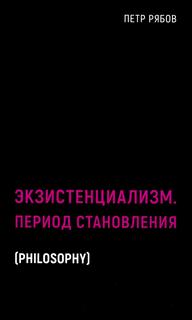 ПЕТР РЯБОВ

ЭКЗИСТЕНЦИАЛИЗМ. ПЕРИОД СТАНОВЛЕНИЯ

(PHILOSOPHY)